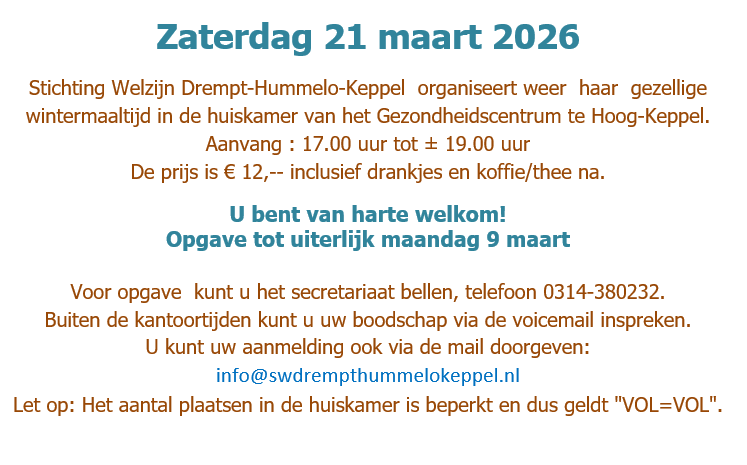 Zaterdag 21 maart 2026

Stichting Welzijn Drempt-Hummelo-Keppel organiseert weer haar gezellige wintermaaltijd in de huiskamer van het Gezondheidscentrum te Hoog-Keppel.
Aanvang : 17.00 uur tot ± 19.00 uur
De prijs is € 12,-- inclusief drankjes en koffie/thee na.

U bent van harte welkom!
Opgave tot uiterlijk maandag 9 maart

Voor opgave kunt u het secretariaat bellen, telefoon 0314-380232.
Buiten de kantoortijden kunt u uw boodschap via de voicemail inspreken.
U kunt uw aanmelding ook via de mail doorgeven:
info@swdrempthummelokeppel.nl
Let op: Het aantal plaatsen in de huiskamer is beperkt en dus geldt "VOL=VOL".